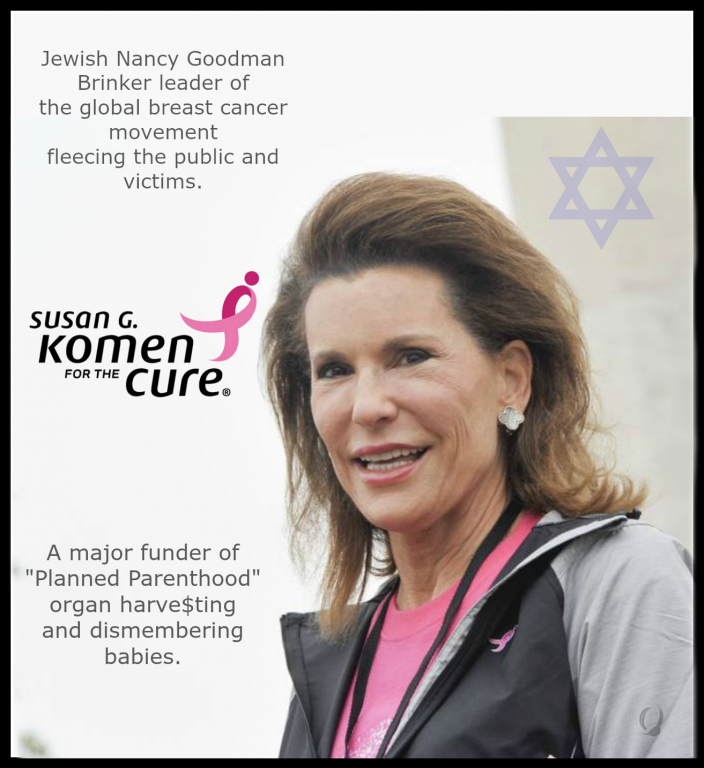 Jewish Nancy Goodman Brinker leader of the global breast cancer movement fleecing the public and victims.

SUSAN G.
KOMEN
FOR THE CURE®

A major funder of "Planned Parenthood" organ harve$ting and dismembering babies.